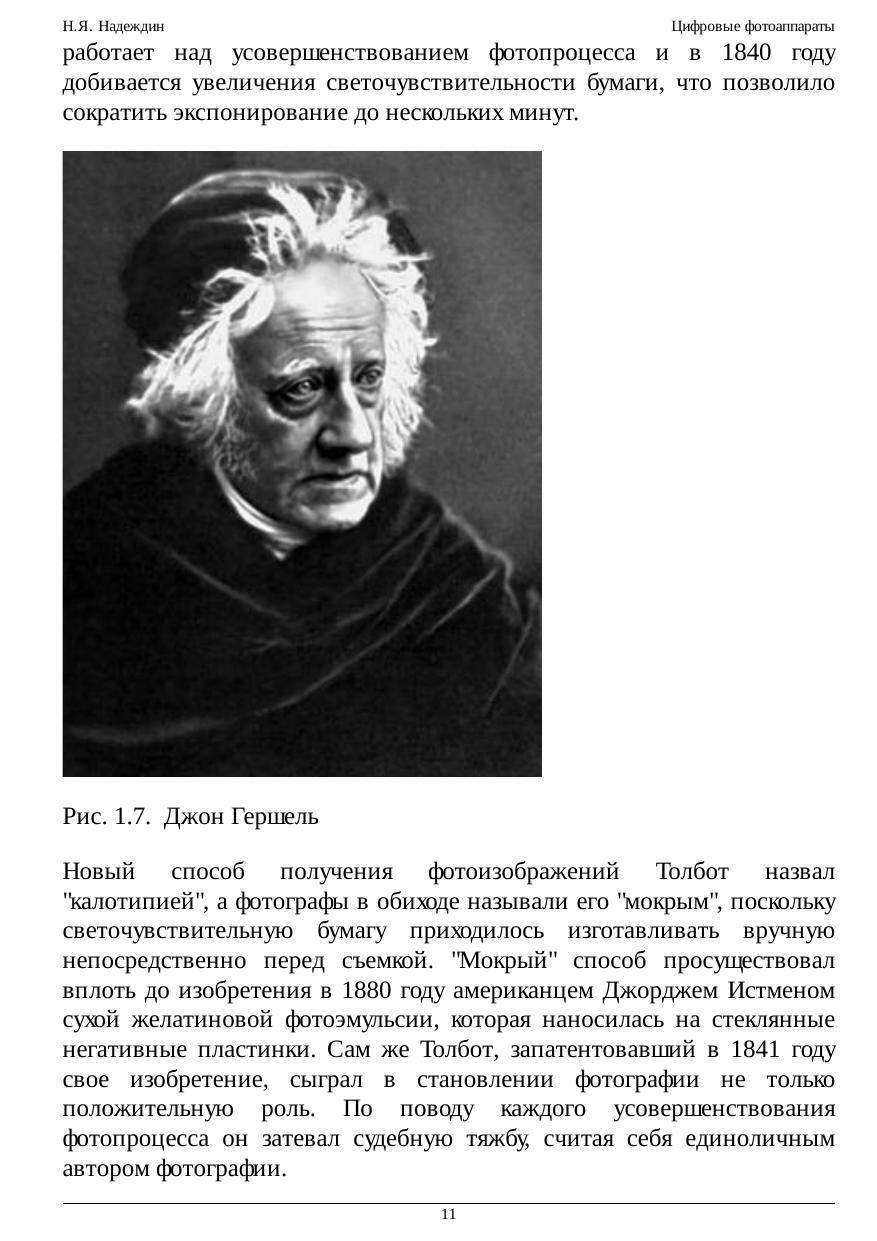 Н.Я. Надеждин Цифровые фотоаппараты

работает над усовершенствованием фотопроцесса и в 1840 году добивается увеличения светочувствительности бумаги, что позволило сократить экспонирование до нескольких минут.

Рис. 1.7. Джон Гершель

Новый способ получения фотоизображений Толбот назвал "калотипией", а фотографы в обиходе называли его "мокрым", поскольку светочувствительную бумагу приходилось изготавливать вручную непосредственно перед съемкой. "Мокрый" способ просуществовал вплоть до изобретения в 1880 году американцем Джорджем Истменом сухой желатиновой фотоэмульсии, которая наносилась на стеклянные негативные пластинки. Сам же Толбот, запатентовавший в 1841 году свое изобретение, сыграл в становлении фотографии не только положительную роль. По поводу каждого усовершенствования фотопроцесса он затевал судебную тяжбу, считая себя единоличным автором фотографии.

11